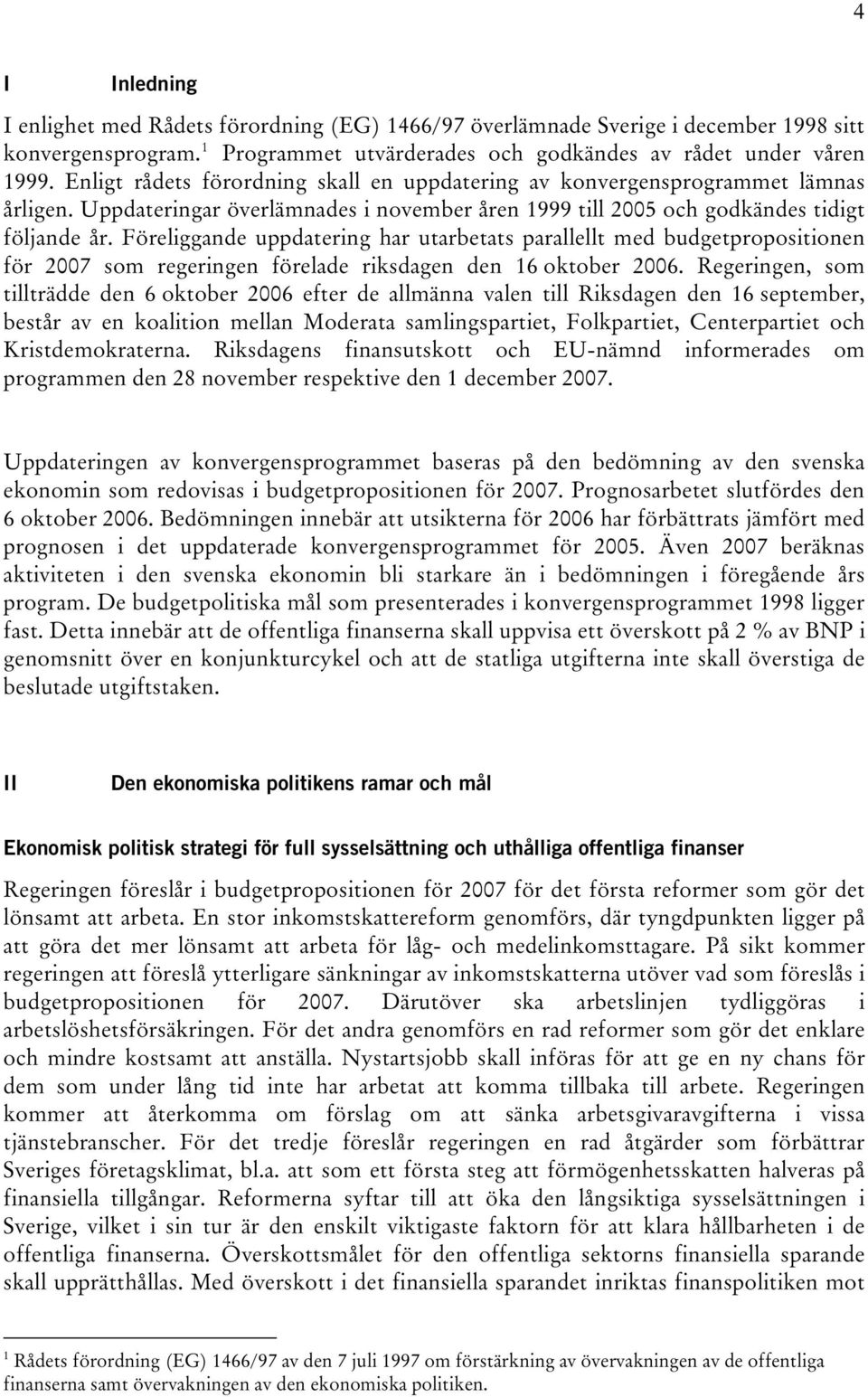 4

I Inledning

I enlighet med Rådets förordning (EG) 1466/97 överlämnade Sverige i december 1998 sitt konvergensprogram.$^1$ Programmet utvärderades och godkändes av rådet under våren 1999. Enligt rådets förordning skall en uppdatering av konvergensprogrammet lämnas årligen. Uppdateringar överlämnades i november åren 1999 till 2005 och godkändes tidigt följande år. Föreliggande uppdatering har utarbetats parallellt med budgetpropositionen för 2007 som regeringen förelade riksdagen den 16 oktober 2006. Regeringen, som tillträdde den 6 oktober 2006 efter de allmänna valen till Riksdagen den 16 september, består av en koalition mellan Moderata samlingspartiet, Folkpartiet, Centerpartiet och Kristdemokraterna. Riksdagens finansutskott och EU-nämnd informerades om programmen den 28 november respektive den 1 december 2007.

Uppdateringen av konvergensprogrammet baseras på den bedömning av den svenska ekonomin som redovisas i budgetpropositionen för 2007. Prognosarbetet slutfördes den 6 oktober 2006. Bedömningen innebär att utsikterna för 2006 har förbättrats jämfört med prognosen i det uppdaterade konvergensprogrammet för 2005. Även 2007 beräknas aktiviteten i den svenska ekonomin bli starkare än i bedömningen i föregående års program. De budgetpolitiska mål som presenterades i konvergensprogrammet 1998 ligger fast. Detta innebär att de offentliga finanserna skall uppvisa ett överskott på 2 % av BNP i genomsnitt över en konjunkturcykel och att de statliga utgifterna inte skall överstiga de beslutade utgiftstaken.

II Den ekonomiska politikens ramar och mål

Ekonomisk politisk strategi för full sysselsättning och uthålliga offentliga finanser

Regeringen föreslår i budgetpropositionen för 2007 för det första reformer som gör det lönsamt att arbeta. En stor inkomstskattereform genomförs, där tyngdpunkten ligger på att göra det mer lönsamt att arbeta för låg- och medelinkomsttagare. På sikt kommer regeringen att föreslå ytterligare sänkningar av inkomstskatterna utöver vad som föreslås i budgetpropositionen för 2007. Därutöver ska arbetslinjen tydliggöras i arbetslöshetsförsäkringen. För det andra genomförs en rad reformer som gör det enklare och mindre kostsamt att anställa. Nystartsjobb skall införas för att ge en ny chans för dem som under lång tid inte har arbetat att komma tillbaka till arbete. Regeringen kommer att återkomma om förslag om att sänka arbetsgivaravgifterna i vissa tjänstebranscher. För det tredje föreslår regeringen en rad åtgärder som förbättrar Sveriges företagsklimat, bl.a. att som ett första steg att förmögenhetsskatten halveras på finansiella tillgångar. Reformerna syftar till att öka den långsiktiga sysselsättningen i Sverige, vilket i sin tur är den enskilt viktigaste faktorn för att klara hållbarheten i de offentliga finanserna. Överskottsmålet för den offentliga sektorns finansiella sparande skall upprätthållas. Med överskott i det finansiella sparandet inriktas finanspolitiken mot

$^1$ Rådets förordning (EG) 1466/97 av den 7 juli 1997 om förstärkning av övervakningen av de offentliga finanserna samt övervakningen av den ekonomiska politiken.